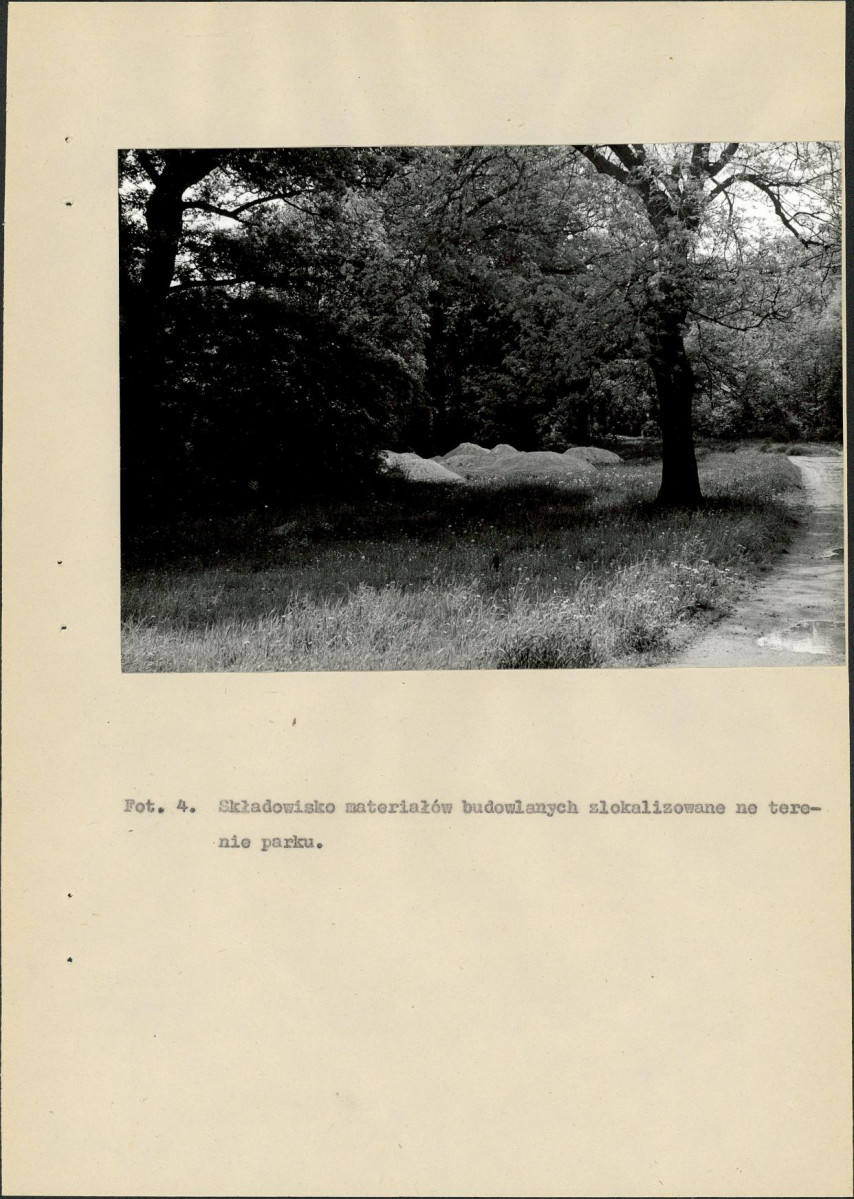 Fot. 4. Składowisko materiałów budowlanych zlokalizowane na terenie parku.